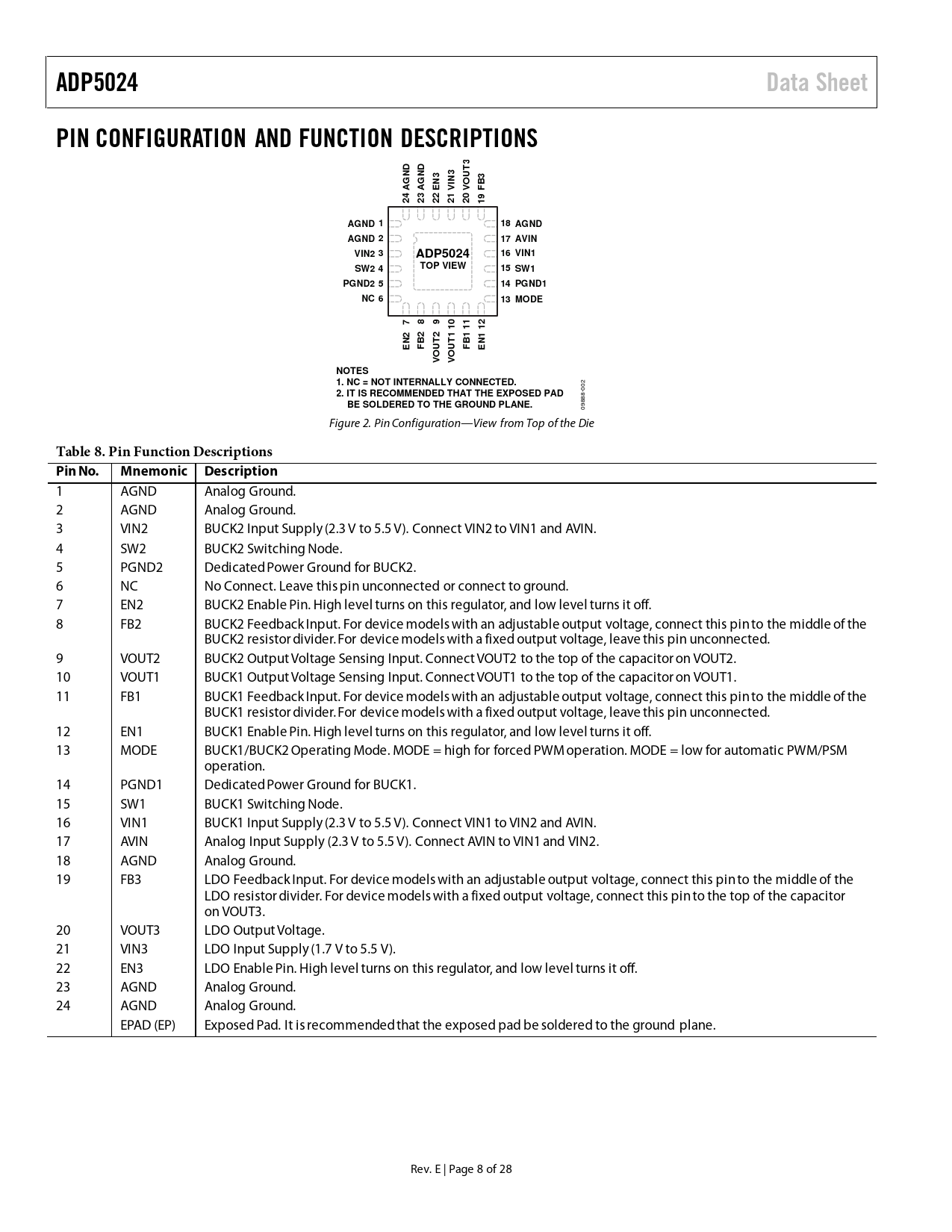 ADP5024

Data Sheet

PIN CONFIGURATION AND FUNCTION DESCRIPTIONS

24 AGND
23 AGND
22 EN3
21 VIN3
20 VOUT3
19 FB3

AGND 1
AGND 2
VIN2 3
SW2 4
PGND2 5
NC 6

ADP5024
TOP VIEW

18 AGND
17 AVIN
16 VIN1
15 SW1
14 PGND1
13 MODE

EN2 7
FB2 8
VOUT2 9
VOUT1 10
FB1 11
EN1 12

NOTES
1. NC = NOT INTERNALLY CONNECTED.
2. IT IS RECOMMENDED THAT THE EXPOSED PAD BE SOLDERED TO THE GROUND PLANE.

09888-002

Figure 2. Pin Configuration—View from Top of the Die

Table 8. Pin Function Descriptions

| Pin No. | Mnemonic | Description |
|---|---|---|
| 1 | AGND | Analog Ground. |
| 2 | AGND | Analog Ground. |
| 3 | VIN2 | BUCK2 Input Supply (2.3 V to 5.5 V). Connect VIN2 to VIN1 and AVIN. |
| 4 | SW2 | BUCK2 Switching Node. |
| 5 | PGND2 | Dedicated Power Ground for BUCK2. |
| 6 | NC | No Connect. Leave this pin unconnected or connect to ground. |
| 7 | EN2 | BUCK2 Enable Pin. High level turns on this regulator, and low level turns it off. |
| 8 | FB2 | BUCK2 Feedback Input. For device models with an adjustable output voltage, connect this pin to the middle of the BUCK2 resistor divider. For device models with a fixed output voltage, leave this pin unconnected. |
| 9 | VOUT2 | BUCK2 Output Voltage Sensing Input. Connect VOUT2 to the top of the capacitor on VOUT2. |
| 10 | VOUT1 | BUCK1 Output Voltage Sensing Input. Connect VOUT1 to the top of the capacitor on VOUT1. |
| 11 | FB1 | BUCK1 Feedback Input. For device models with an adjustable output voltage, connect this pin to the middle of the BUCK1 resistor divider. For device models with a fixed output voltage, leave this pin unconnected. |
| 12 | EN1 | BUCK1 Enable Pin. High level turns on this regulator, and low level turns it off. |
| 13 | MODE | BUCK1/BUCK2 Operating Mode. MODE = high for forced PWM operation. MODE = low for automatic PWM/PSM operation. |
| 14 | PGND1 | Dedicated Power Ground for BUCK1. |
| 15 | SW1 | BUCK1 Switching Node. |
| 16 | VIN1 | BUCK1 Input Supply (2.3 V to 5.5 V). Connect VIN1 to VIN2 and AVIN. |
| 17 | AVIN | Analog Input Supply (2.3 V to 5.5 V). Connect AVIN to VIN1 and VIN2. |
| 18 | AGND | Analog Ground. |
| 19 | FB3 | LDO Feedback Input. For device models with an adjustable output voltage, connect this pin to the middle of the LDO resistor divider. For device models with a fixed output voltage, connect this pin to the top of the capacitor on VOUT3. |
| 20 | VOUT3 | LDO Output Voltage. |
| 21 | VIN3 | LDO Input Supply (1.7 V to 5.5 V). |
| 22 | EN3 | LDO Enable Pin. High level turns on this regulator, and low level turns it off. |
| 23 | AGND | Analog Ground. |
| 24 | AGND | Analog Ground. |
|  | EPAD (EP) | Exposed Pad. It is recommended that the exposed pad be soldered to the ground plane. |

Rev. E | Page 8 of 28